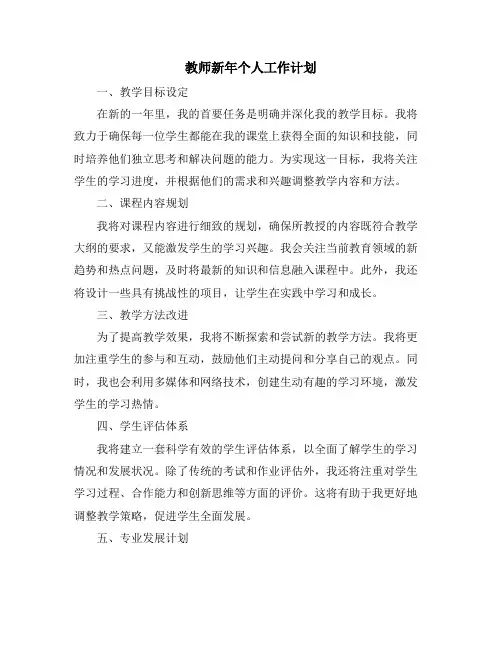 教师新年个人工作计划

一、教学目标设定

在新的一年里，我的首要任务是明确并深化我的教学目标。我将致力于确保每一位学生都能在我的课堂上获得全面的知识和技能，同时培养他们独立思考和解决问题的能力。为实现这一目标，我将关注学生的学习进度，并根据他们的需求和兴趣调整教学内容和方法。

二、课程内容规划

我将对课程内容进行细致的规划，确保所教授的内容既符合教学大纲的要求，又能激发学生的学习兴趣。我会关注当前教育领域的新趋势和热点问题，及时将最新的知识和信息融入课程中。此外，我还将设计一些具有挑战性的项目，让学生在实践中学习和成长。

三、教学方法改进

为了提高教学效果，我将不断探索和尝试新的教学方法。我将更加注重学生的参与和互动，鼓励他们主动提问和分享自己的观点。同时，我也会利用多媒体和网络技术，创建生动有趣的学习环境，激发学生的学习热情。

四、学生评估体系

我将建立一套科学有效的学生评估体系，以全面了解学生的学习情况和发展状况。除了传统的考试和作业评估外，我还将注重对学生学习过程、合作能力和创新思维等方面的评价。这将有助于我更好地调整教学策略，促进学生全面发展。

五、专业发展计划